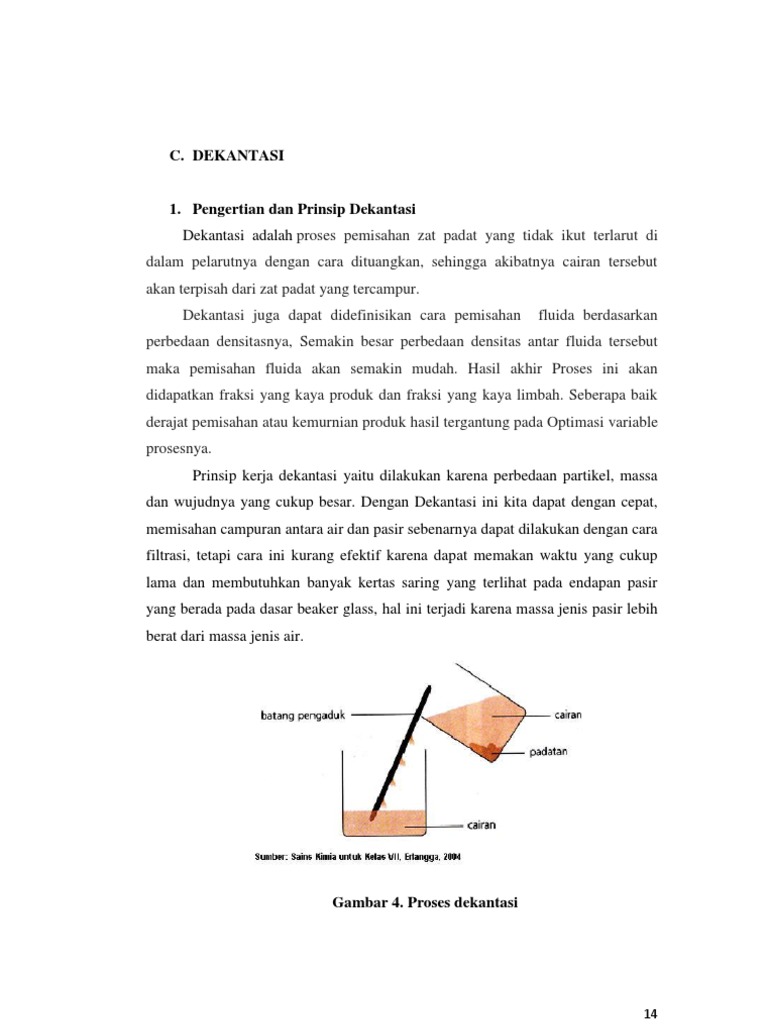 C. DEKANTASI

1. Pengertian dan Prinsip Dekantasi

Dekantasi adalah proses pemisahan zat padat yang tidak ikut terlarut di dalam pelarutnya dengan cara dituangkan, sehingga akibatnya cairan tersebut akan terpisah dari zat padat yang tercampur.

Dekantasi juga dapat didefinisikan cara pemisahan fluida berdasarkan perbedaan densitasnya, Semakin besar perbedaan densitas antar fluida tersebut maka pemisahan fluida akan semakin mudah. Hasil akhir Proses ini akan didapatkan fraksi yang kaya produk dan fraksi yang kaya limbah. Seberapa baik derajat pemisahan atau kemurnian produk hasil tergantung pada Optimasi variable prosesnya.

Prinsip kerja dekantasi yaitu dilakukan karena perbedaan partikel, massa dan wujudnya yang cukup besar. Dengan Dekantasi ini kita dapat dengan cepat, memisahan campuran antara air dan pasir sebenarnya dapat dilakukan dengan cara filtrasi, tetapi cara ini kurang efektif karena dapat memakan waktu yang cukup lama dan membutuhkan banyak kertas saring yang terlihat pada endapan pasir yang berada pada dasar beaker glass, hal ini terjadi karena massa jenis pasir lebih berat dari massa jenis air.

batang pengaduk
cairan
padatan
cairan
Sumber: Sains Kimia untuk Kelas VII, Erlangga, 2004

Gambar 4. Proses dekantasi

14